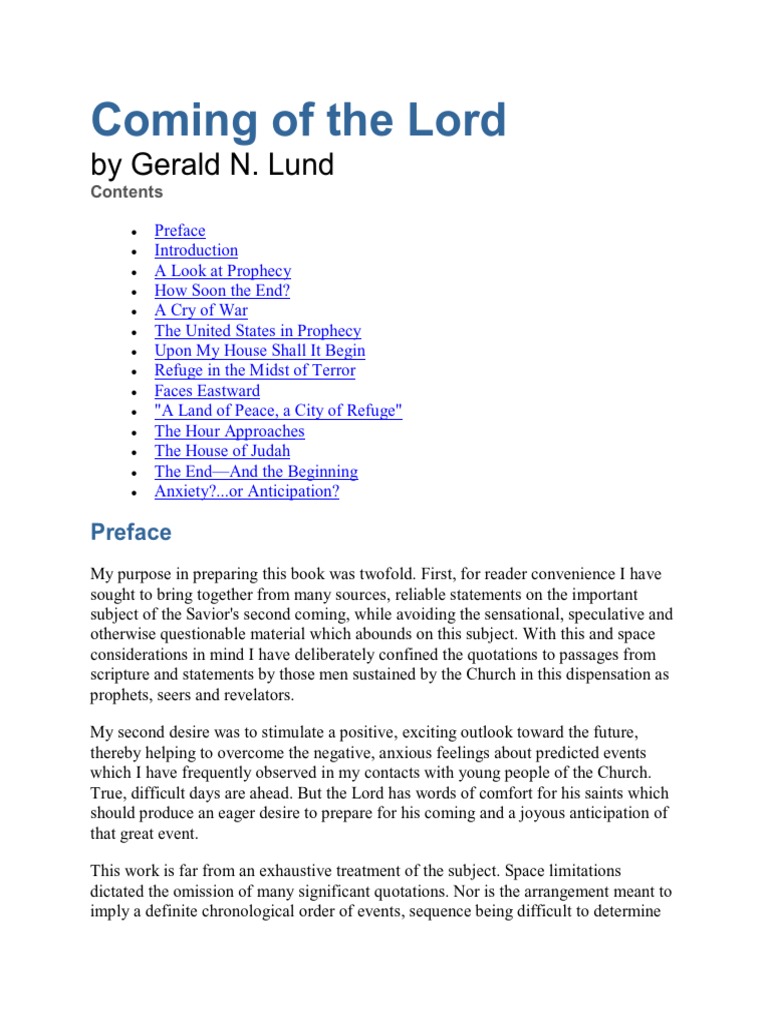 Coming of the Lord

by Gerald N. Lund

Contents

- Preface
- Introduction
- A Look at Prophecy
- How Soon the End?
- A Cry of War
- The United States in Prophecy
- Upon My House Shall It Begin
- Refuge in the Midst of Terror
- Faces Eastward
- "A Land of Peace, a City of Refuge"
- The Hour Approaches
- The House of Judah
- The End—And the Beginning
- Anxiety?...or Anticipation?

Preface

My purpose in preparing this book was twofold. First, for reader convenience I have sought to bring together from many sources, reliable statements on the important subject of the Savior's second coming, while avoiding the sensational, speculative and otherwise questionable material which abounds on this subject. With this and space considerations in mind I have deliberately confined the quotations to passages from scripture and statements by those men sustained by the Church in this dispensation as prophets, seers and revelators.

My second desire was to stimulate a positive, exciting outlook toward the future, thereby helping to overcome the negative, anxious feelings about predicted events which I have frequently observed in my contacts with young people of the Church. True, difficult days are ahead. But the Lord has words of comfort for his saints which should produce an eager desire to prepare for his coming and a joyous anticipation of that great event.

This work is far from an exhaustive treatment of the subject. Space limitations dictated the omission of many significant quotations. Nor is the arrangement meant to imply a definite chronological order of events, sequence being difficult to determine